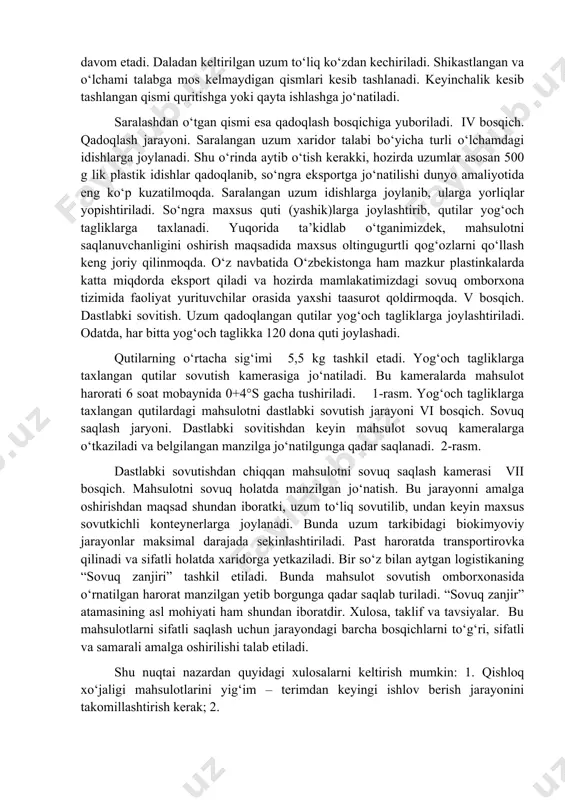 davom etadi. Daladan keltirilgan uzum to‘liq ko‘zdan kechiriladi. Shikastlangan va o‘lchami talabga mos kelmaydigan qismlari kesib tashlanadi. Keyinchalik kesib tashlangan qismi quritishga yoki qayta ishlashga jo‘natiladi.

Saralashdan o‘tgan qismi esa qadoqlash bosqichiga yuboriladi. IV bosqich. Qadoqlash jarayoni. Saralangan uzum xaridor talabi bo‘yicha turli o‘lchamdagi idishlarga joylanadi. Shu o‘rinda aytib o‘tish kerakki, hozirda uzumlar asosan 500 g lik plastik idishlar qadoqlanib, so‘ngra eksportga jo‘natilishi dunyo amaliyotida eng ko‘p kuzatilmoqda. Saralangan uzum idishlarga joylanib, ularga yorliqlar yopishtiriladi. So‘ngra maxsus quti (yashik)larga joylashtirib, qutilar yog‘och tagliklarga taxlanadi. Yuqorida ta’kidlab o‘tganimizdek, mahsulotni saqlanuvchanligini oshirish maqsadida maxsus oltingugurtli qog‘ozlarni qo‘llash keng joriy qilinmoqda. O‘z navbatida O‘zbekistonga ham mazkur plastinkalarda katta miqdorda eksport qiladi va hozirda mamlakatimizdagi sovuq omborxona tizimida faoliyat yurituvchilar orasida yaxshi taasurot qoldirmoqda. V bosqich. Dastlabki sovitish. Uzum qadoqlangan qutilar yog‘och tagliklarga joylashtiriladi. Odatda, har bitta yog‘och taglikka 120 dona quti joylashadi.

Qutilarning o‘rtacha sig‘imi 5,5 kg tashkil etadi. Yog‘och tagliklarga taxlangan qutilar sovutish kamerasiga jo‘natiladi. Bu kameralarda mahsulot harorati 6 soat mobaynida 0+4°S gacha tushiriladi. 1-rasm. Yog‘och tagliklarga taxlangan qutilardagi mahsulotni dastlabki sovutish jarayoni VI bosqich. Sovuq saqlash jaryoni. Dastlabki sovitishdan keyin mahsulot sovuq kameralarga o‘tkaziladi va belgilangan manzilga jo‘natilgunga qadar saqlanadi. 2-rasm.

Dastlabki sovutishdan chiqqan mahsulotni sovuq saqlash kamerasi VII bosqich. Mahsulotni sovuq holatda manzilgan jo‘natish. Bu jarayonni amalga oshirishdan maqsad shundan iboratki, uzum to‘liq sovutilib, undan keyin maxsus sovutkichli konteynerlarga joylanadi. Bunda uzum tarkibidagi biokimyoviy jarayonlar maksimal darajada sekinlashtiriladi. Past haroratda transportirovka qilinadi va sifatli holatda xaridorga yetkaziladi. Bir so‘z bilan aytgan logistikaning “Sovuq zanjiri” tashkil etiladi. Bunda mahsulot sovutish omborxonasida o‘rnatilgan harorat manzilgan yetib borgunga qadar saqlab turiladi. “Sovuq zanjir” atamasining asl mohiyati ham shundan iboratdir. Xulosa, taklif va tavsiyalar. Bu mahsulotlarni sifatli saqlash uchun jarayondagi barcha bosqichlarni to‘g‘ri, sifatli va samarali amalga oshirilishi talab etiladi.

Shu nuqtai nazardan quyidagi xulosalarni keltirish mumkin: 1. Qishloq xo‘jaligi mahsulotlarini yig‘im – terimdan keyingi ishlov berish jarayonini takomillashtirish kerak; 2.